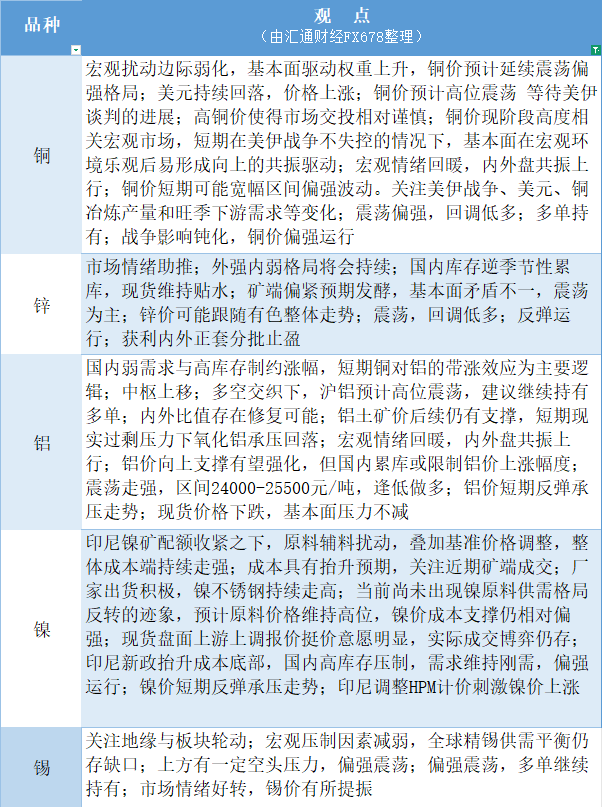 | 品种 | 观 点 （由汇通财经FX678整理） |
|---|---|
| 铜 | 宏观扰动边际弱化，基本面驱动权重上升，铜价预计延续震荡偏强格局；美元持续回落，价格上涨；铜价预计高位震荡 等待美伊谈判的进展；高铜价使得市场交投相对谨慎；铜价现阶段高度相关宏观市场，短期在美伊战争不失控的情况下，基本面在宏观环境乐观后易形成向上的共振驱动；宏观情绪回暖，内外盘共振上行；铜价短期可能宽幅区间偏强波动。关注美伊战争、美元、铜冶炼产量和旺季下游需求等变化；震荡偏强，回调低多；多单持有；战争影响钝化，铜价偏强运行 |
| 锌 | 市场情绪助推；外强内弱格局将会持续；国内库存逆季节性累库，现货维持贴水；矿端偏紧预期发酵，基本面矛盾不一，震荡为主；锌价可能跟随有色整体走势；震荡，回调低多；反弹运行；获利内外正套分批止盈 |
| 铝 | 国内弱需求与高库存制约涨幅，短期铜对铝的带涨效应为主要逻辑；中枢上移；多空交织下，沪铝预计高位震荡，建议继续持有多单；内外比值存在修复可能；铝土矿价后续仍有支撑，短期现实过剩压力下氧化铝承压回落；宏观情绪回暖，内外盘共振上行；铝价向上支撑有望强化，但国内累库或限制铝价上涨幅度；震荡走强，区间24000-25500元/吨，逢低做多；铝价短期反弹承压走势；现货价格下跌，基本面压力不减 |
| 镍 | 印尼镍矿配额收紧之下，原料辅料扰动，叠加基准价格调整，整体成本端持续走强；成本具有抬升预期，关注近期矿端成交；厂家出货积极，镍不锈钢持续走高；当前尚未出现镍原料供需格局反转的迹象，预计原料价格维持高位，镍价成本支撑仍相对偏强；现货盘面上游上调报价挺价意愿明显，实际成交博弈仍存；印尼新政抬升成本底部，国内高库存压制，需求维持刚需，偏强运行；镍价短期反弹承压走势；印尼调整HPM计价刺激镍价上涨 |
| 锡 | 关注地缘与板块轮动；宏观压制因素减弱，全球精锡供需平衡仍存缺口；上方有一定空头压力，偏强震荡；偏强震荡，多单继续持有；市场情绪好转，锡价有所提振 |